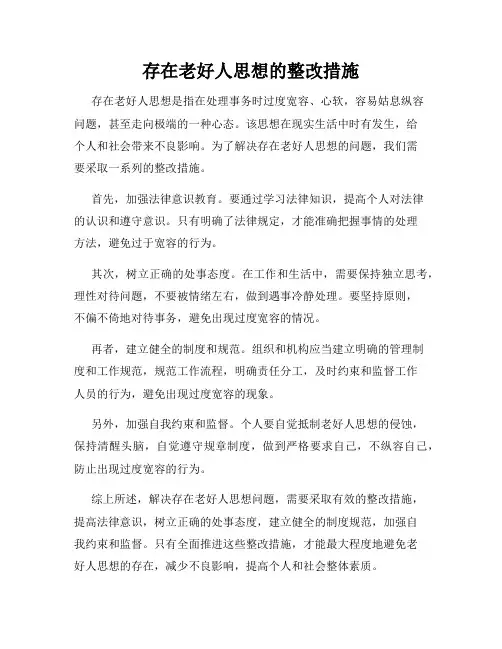 存在老好人思想的整改措施

存在老好人思想是指在处理事务时过度宽容、心软，容易姑息纵容问题，甚至走向极端的一种心态。该思想在现实生活中时有发生，给个人和社会带来不良影响。为了解决存在老好人思想的问题，我们需要采取一系列的整改措施。

首先，加强法律意识教育。要通过学习法律知识，提高个人对法律的认识和遵守意识。只有明确了法律规定，才能准确把握事情的处理方法，避免过于宽容的行为。

其次，树立正确的处事态度。在工作和生活中，需要保持独立思考，理性对待问题，不要被情绪左右，做到遇事冷静处理。要坚持原则，不偏不倚地对待事务，避免出现过度宽容的情况。

再者，建立健全的制度和规范。组织和机构应当建立明确的管理制度和工作规范，规范工作流程，明确责任分工，及时约束和监督工作人员的行为，避免出现过度宽容的现象。

另外，加强自我约束和监督。个人要自觉抵制老好人思想的侵蚀，保持清醒头脑，自觉遵守规章制度，做到严格要求自己，不纵容自己，防止出现过度宽容的行为。

综上所述，解决存在老好人思想问题，需要采取有效的整改措施，提高法律意识，树立正确的处事态度，建立健全的制度规范，加强自我约束和监督。只有全面推进这些整改措施，才能最大程度地避免老好人思想的存在，减少不良影响，提高个人和社会整体素质。